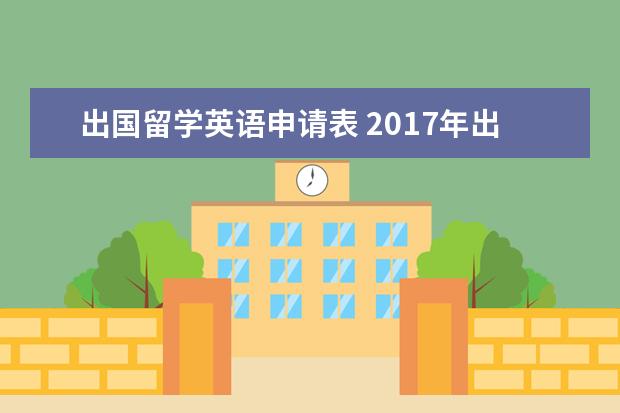 出国留学英语申请表 2017年出